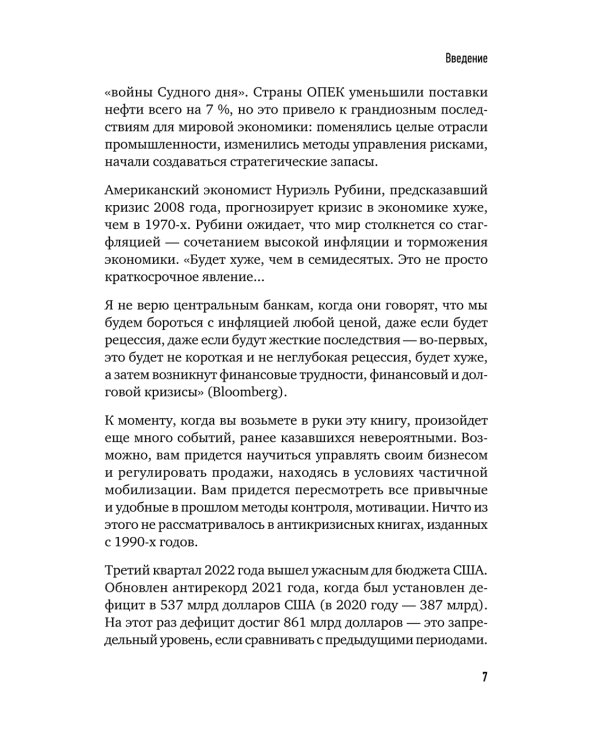 Введение

«войны Судного дня». Страны ОПЕК уменьшили поставки нефти всего на 7 %, но это привело к грандиозным последствиям для мировой экономики: поменялись целые отрасли промышленности, изменились методы управления рисками, начали создаваться стратегические запасы.

Американский экономист Нуриэль Рубини, предсказавший кризис 2008 года, прогнозирует кризис в экономике хуже, чем в 1970-х. Рубини ожидает, что мир столкнется со стагфляцией — сочетанием высокой инфляции и торможения экономики. «Будет хуже, чем в семидесятых. Это не просто краткосрочное явление...

Я не верю центральным банкам, когда они говорят, что мы будем бороться с инфляцией любой ценой, даже если будет рецессия, даже если будут жесткие последствия — во-первых, это будет не короткая и не неглубокая рецессия, будет хуже, а затем возникнут финансовые трудности, финансовый и долговой кризисы» (Bloomberg).

К моменту, когда вы возьмете в руки эту книгу, произойдет еще много событий, ранее казавшихся невероятными. Возможно, вам придется научиться управлять своим бизнесом и регулировать продажи, находясь в условиях частичной мобилизации. Вам придется пересмотреть все привычные и удобные в прошлом методы контроля, мотивации. Ничто из этого не рассматривалось в антикризисных книгах, изданных с 1990-х годов.

Третий квартал 2022 года вышел ужасным для бюджета США. Обновлен антирекорд 2021 года, когда был установлен дефицит в 537 млрд долларов США (в 2020 году — 387 млрд). На этот раз дефицит достиг 861 млрд долларов — это запредельный уровень, если сравнивать с предыдущими периодами.

7